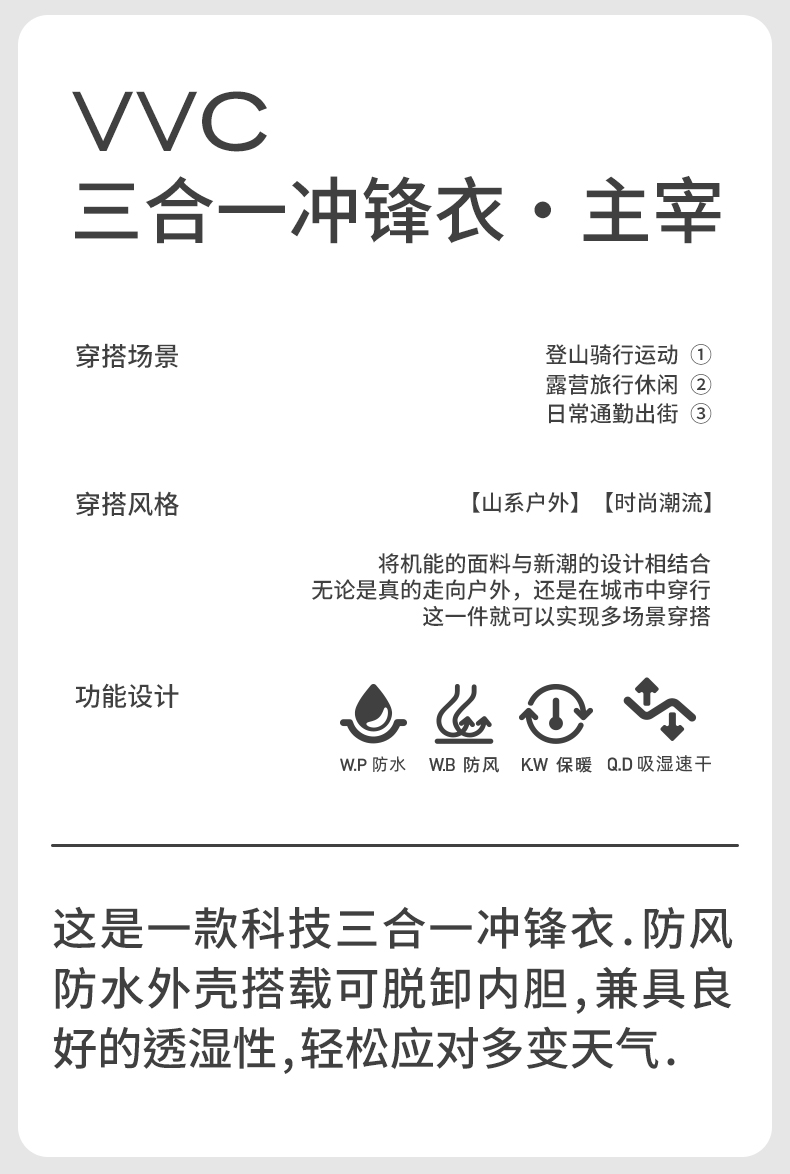 VVC
三合一冲锋衣 · 主宰

穿搭场景

登山骑行运动 ①
露营旅行休闲 ②
日常通勤出街 ③

穿搭风格

【山系户外】【时尚潮流】

将机能的面料与新潮的设计相结合
无论是真的走向户外，还是在城市中穿行
这一件就可以实现多场景穿搭

功能设计

W.P 防水 W.B 防风 K.W 保暖 Q.D 吸湿速干

这是一款科技三合一冲锋衣.防风防水外壳搭载可脱卸内胆,兼具良好的透湿性,轻松应对多变天气.